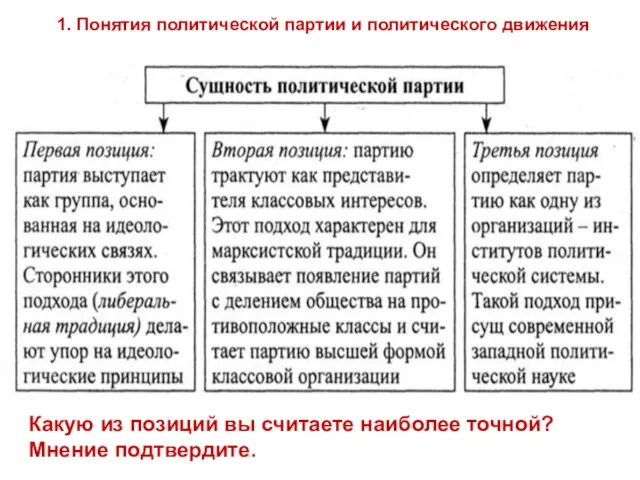 1. Понятия политической партии и политического движения

Сущность политической партии

Первая позиция: партия выступает как группа, основанная на идеологических связях. Сторонники этого подхода (либеральная традиция) делают упор на идеологические принципы

Вторая позиция: партию трактуют как представителя классовых интересов. Этот подход характерен для марксистской традиции. Он связывает появление партий с делением общества на противоположные классы и считает партию высшей формой классовой организации

Третья позиция определяет партию как одну из организаций – институтов политической системы. Такой подход присущ современной западной политической науке

Какую из позиций вы считаете наиболее точной? Мнение подтвердите.